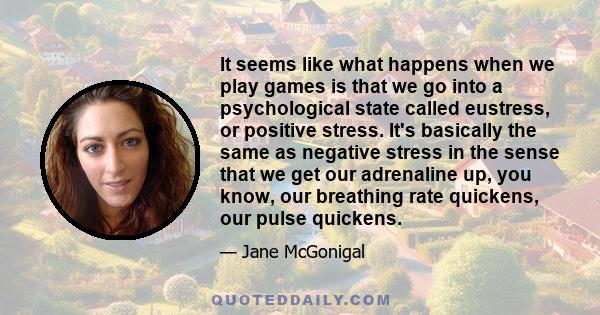 It seems like what happens when we play games is that we go into a psychological state called eustress, or positive stress. It's basically the same as negative stress in the sense that we get our adrenaline up, you know, our breathing rate quickens, our pulse quickens.

— Jane McGonigal

QUOTEDDAILY.COM